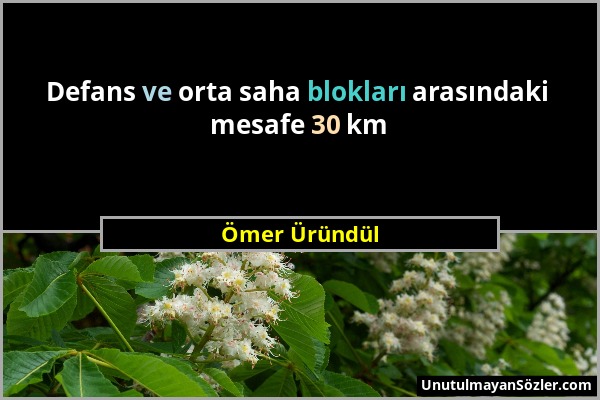 Defans ve orta saha blokları arasındaki mesafe 30 km

Ömer Üründül

UnutulmayanSözler.com